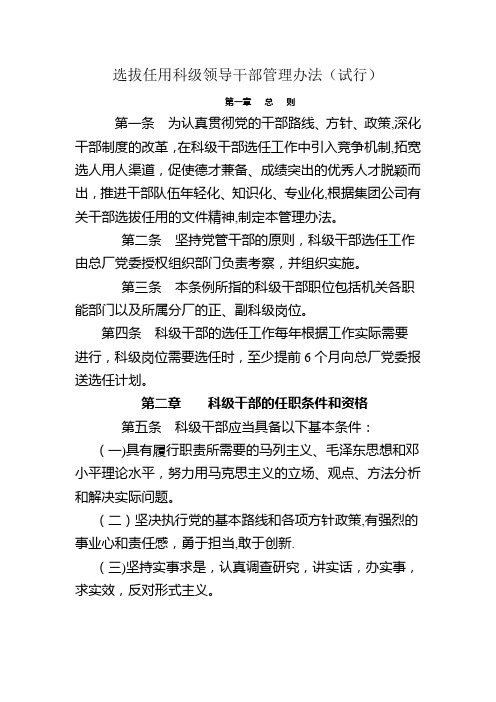 选拔任用科级领导干部管理办法（试行）

第一章　总　则

第一条　为认真贯彻党的干部路线、方针、政策,深化干部制度的改革，在科级干部选任工作中引入竞争机制,拓宽选人用人渠道，促使德才兼备、成绩突出的优秀人才脱颖而出，推进干部队伍年轻化、知识化、专业化,根据集团公司有关干部选拔任用的文件精神,制定本管理办法。

第二条　坚持党管干部的原则，科级干部选任工作由总厂党委授权组织部门负责考察，并组织实施。

第三条　本条例所指的科级干部职位包括机关各职能部门以及所属分厂的正、副科级岗位。

第四条　科级干部的选任工作每年根据工作实际需要进行，科级岗位需要选任时，至少提前 6 个月向总厂党委报送选任计划。

第二章　　科级干部的任职条件和资格

第五条　科级干部应当具备以下基本条件：

(一)具有履行职责所需要的马列主义、毛泽东思想和邓小平理论水平，努力用马克思主义的立场、观点、方法分析和解决实际问题。

(二)坚决执行党的基本路线和各项方针政策,有强烈的事业心和责任感，勇于担当,敢于创新.

(三)坚持实事求是，认真调查研究，讲实话，办实事，求实效，反对形式主义。